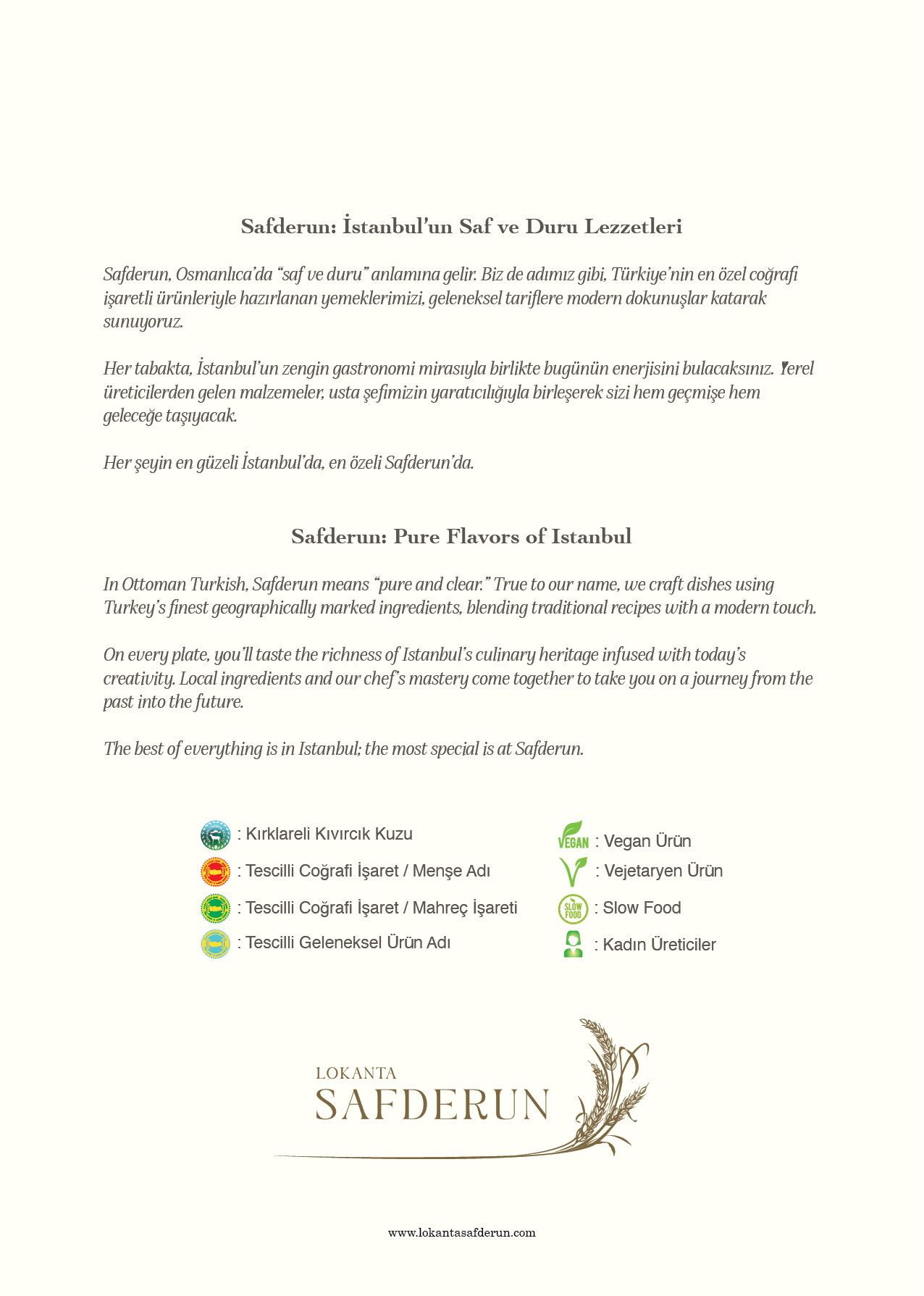 Safderun: İstanbul'un Saf ve Duru Lezzetleri

Safderun, Osmanlıca'da "saf ve duru" anlamına gelir. Biz de adımız gibi, Türkiye'nin en özel coğrafi işaretli ürünleriyle hazırlanan yemeklerimizi, geleneksel tariflere modern dokunuşlar katarak sunuyoruz.

Her tabakta, İstanbul'un zengin gastronomi mirasıyla birlikte bugünün enerjisini bulacaksınız. Yerel üreticilerden gelen malzemeler, usta şefimizin yaratıcılığıyla birleşerek sizi hem geçmişe hem geleceğe taşıyacak.

Her şeyin en güzeli İstanbul'da, en özeli Safderun'da.

Safderun: Pure Flavors of Istanbul

In Ottoman Turkish, Safderun means "pure and clear." True to our name, we craft dishes using Turkey's finest geographically marked ingredients, blending traditional recipes with a modern touch.

On every plate, you'll taste the richness of Istanbul's culinary heritage infused with today's creativity. Local ingredients and our chef's mastery come together to take you on a journey from the past into the future.

The best of everything is in Istanbul; the most special is at Safderun.

: Kırklareli Kıvırcık Kuzu
: Tescilli Coğrafi İşaret / Menşe Adı
: Tescilli Coğrafi İşaret / Mahreç İşareti
: Tescilli Geleneksel Ürün Adı

VEGAN : Vegan Ürün
: Vejetaryen Ürün
SLOW FOOD : Slow Food
: Kadın Üreticiler

LOKANTA
SAFDERUN

www.lokantasafderun.com